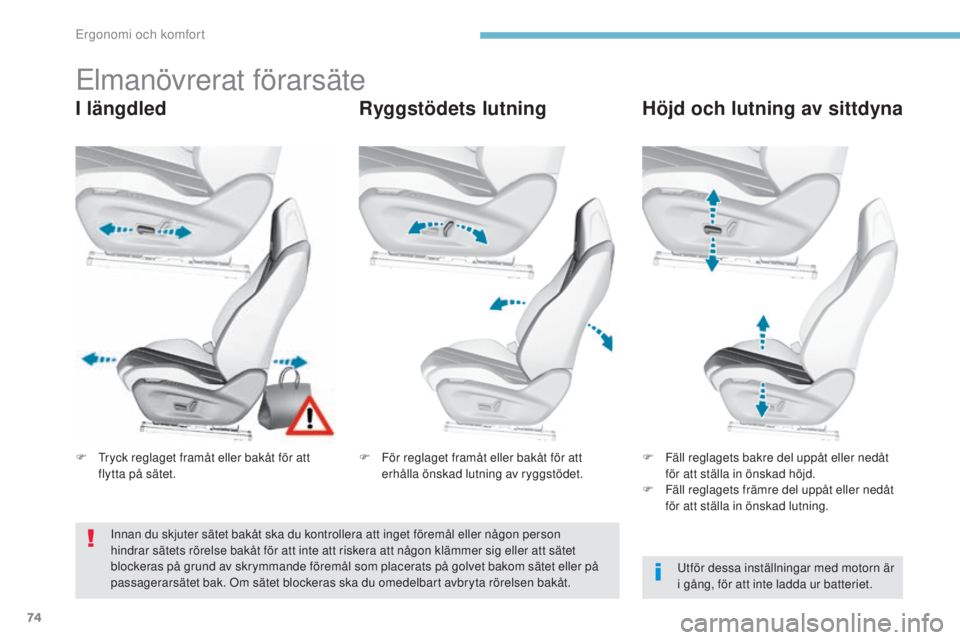 Ergonomi och komfort

Elmanövrerat förarsäte

I längdled

F Tryck reglaget framåt eller bakåt för att flytta på sätet.

Ryggstödets lutning

F För reglaget framåt eller bakåt för att erhålla önskad lutning av ryggstödet.

Höjd och lutning av sittdyna

F Fäll reglagets bakre del uppåt eller nedåt för att ställa in önskad höjd.
F Fäll reglagets främre del uppåt eller nedåt för att ställa in önskad lutning.

Innan du skjuter sätet bakåt ska du kontrollera att inget föremål eller någon person hindrar sätets rörelse bakåt för att inte att riskera att någon klämmer sig eller att sätet blockeras på grund av skrymmande föremål som placerats på golvet bakom sätet eller på passagerarsätet bak. Om sätet blockeras ska du omedelbart avbryta rörelsen bakåt.

Utför dessa inställningar med motorn är i gång, för att inte ladda ur batteriet.

74

carmanualsonline.info